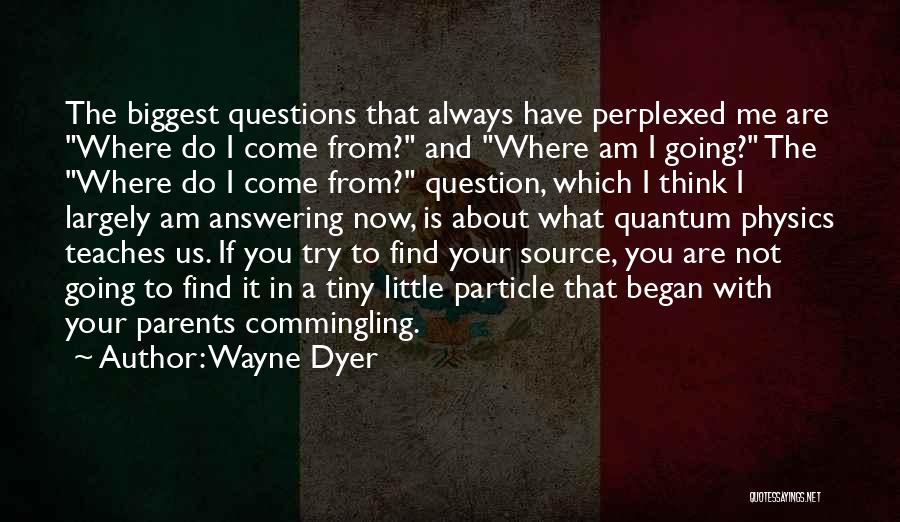 The biggest questions that always have perplexed me are "Where do I come from?" and "Where am I going?" The "Where do I come from?" question, which I think I largely am answering now, is about what quantum physics teaches us. If you try to find your source, you are not going to find it in a tiny little particle that began with your parents commingling.

~ Author: Wayne Dyer

QUOTESSAYINGS.NET